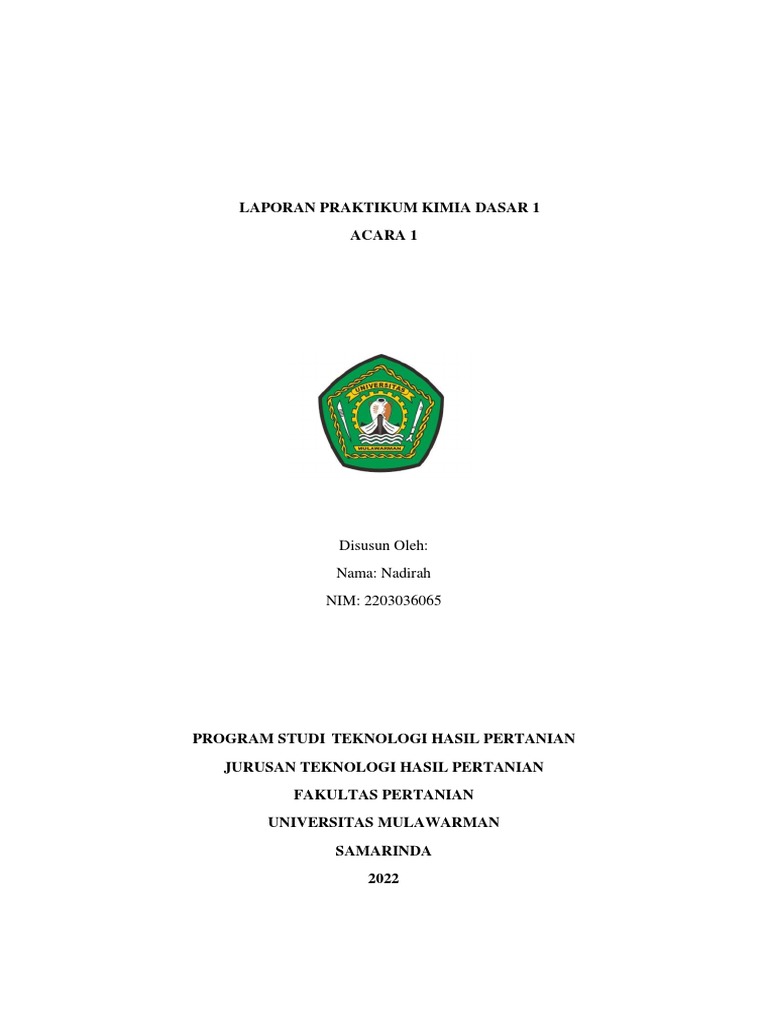 LAPORAN PRAKTIKUM KIMIA DASAR 1
ACARA 1

UNIVERSITAS
MULAWARMAN

Disusun Oleh:
Nama: Nadirah
NIM: 2203036065

PROGRAM STUDI TEKNOLOGI HASIL PERTANIAN
JURUSAN TEKNOLOGI HASIL PERTANIAN
FAKULTAS PERTANIAN
UNIVERSITAS MULAWARMAN
SAMARINDA
2022